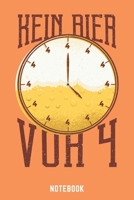 KEIN BIER

4
4
4
4
4
4
4
4
4
4
4
4

VOR 4

NOTEBOOK